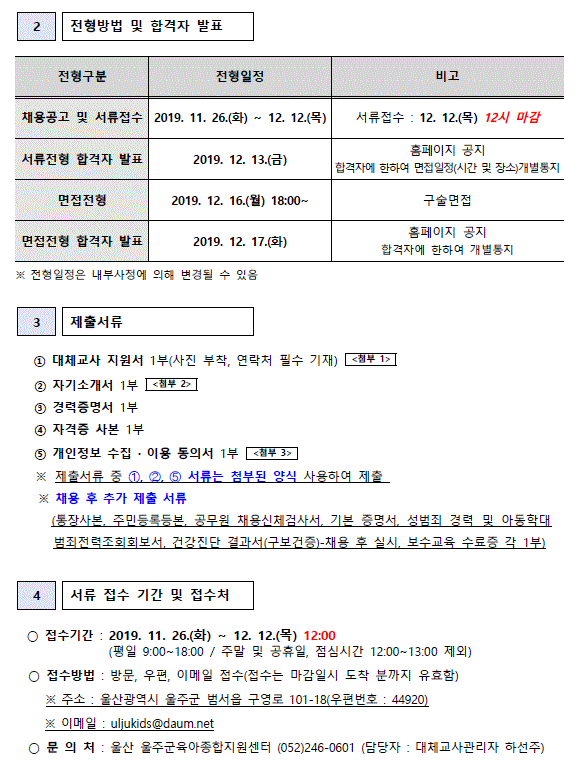 2 전형방법 및 합격자 발표

| 전형구분 | 전형일정 | 비고 |
|---|---|---|
| 채용공고 및 서류접수 | 2019. 11. 26.(화) ~ 12. 12.(목) | 서류접수 : 12. 12.(목) 12시 마감 |
| 서류전형 합격자 발표 | 2019. 12. 13.(금) | 홈페이지 공지 합격자에 한하여 면접일정(시간 및 장소)개별통지 |
| 면접전형 | 2019. 12. 16.(월) 18:00~ | 구술면접 |
| 면접전형 합격자 발표 | 2019. 12. 17.(화) | 홈페이지 공지 합격자에 한하여 개별통지 |

※ 전형일정은 내부사정에 의해 변경될 수 있음

3 제출서류

① 대체교사 지원서 1부(사진 부착, 연락처 필수 기재) <첨부 1>
② 자기소개서 1부 <첨부 2>
③ 경력증명서 1부
④ 자격증 사본 1부
⑤ 개인정보 수집 · 이용 동의서 1부 <첨부 3>
※ 제출서류 중 ①, ②, ⑤ 서류는 첨부된 양식 사용하여 제출
※ 채용 후 추가 제출 서류
(통장사본, 주민등록등본, 공무원 채용신체검사서, 기본 증명서, 성범죄 경력 및 아동학대 범죄전력조회회보서, 건강진단 결과서(구보건증)-채용 후 실시, 보수교육 수료증 각 1부)

4 서류 접수 기간 및 접수처

○ 접수기간 : 2019. 11. 26.(화) ~ 12. 12.(목) 12:00
(평일 9:00~18:00 / 주말 및 공휴일, 점심시간 12:00~13:00 제외)
○ 접수방법 : 방문, 우편, 이메일 접수(접수는 마감일시 도착 분까지 유효함)
※ 주소 : 울산광역시 울주군 범서읍 구영로 101-18(우편번호 : 44920)
※ 이메일 : uljukids@daum.net
○ 문 의 처 : 울산 울주군육아종합지원센터 (052)246-0601 (담당자 : 대체교사관리자 하선주)